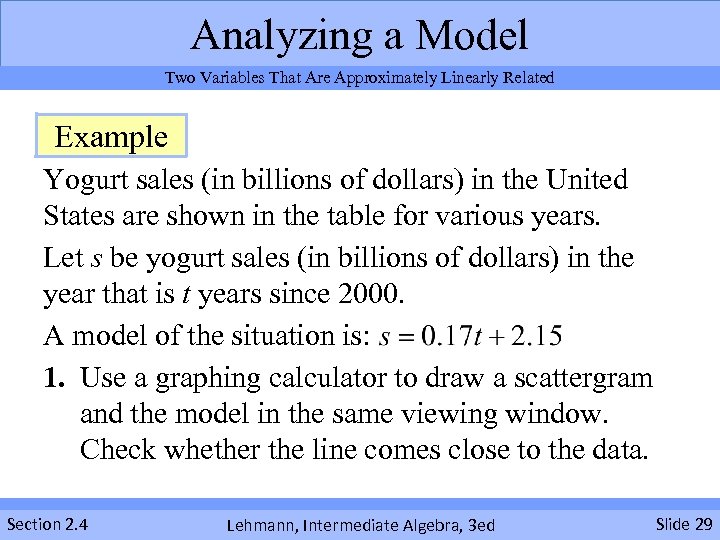 Analyzing a Model

Two Variables That Are Approximately Linearly Related

Example

Yogurt sales (in billions of dollars) in the United States are shown in the table for various years.

Let s be yogurt sales (in billions of dollars) in the year that is t years since 2000.

A model of the situation is: $s = 0.17t + 2.15$

1. Use a graphing calculator to draw a scattergram and the model in the same viewing window. Check whether the line comes close to the data.

Section 2.4

Lehmann, Intermediate Algebra, 3ed

Slide 29